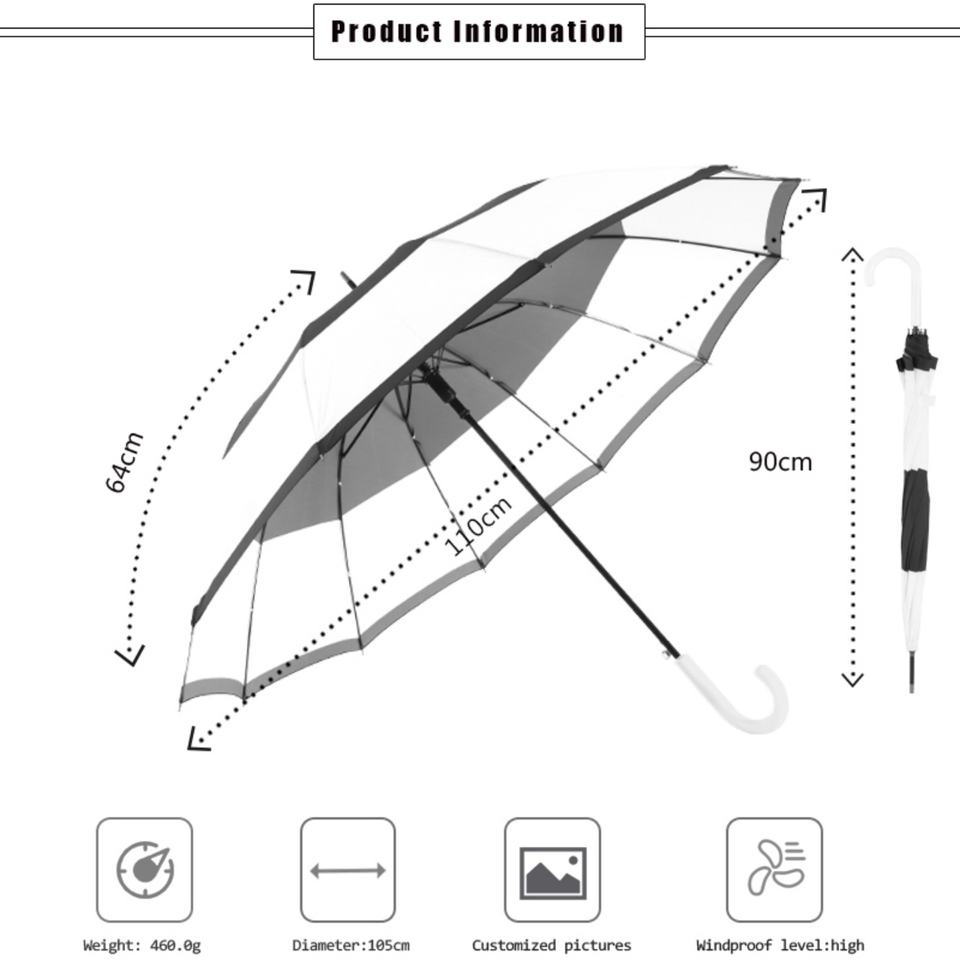 Product Information

64cm

110cm

90cm

Weight: 460.0g

Diameter:105cm

Customized pictures

Windproof level:high